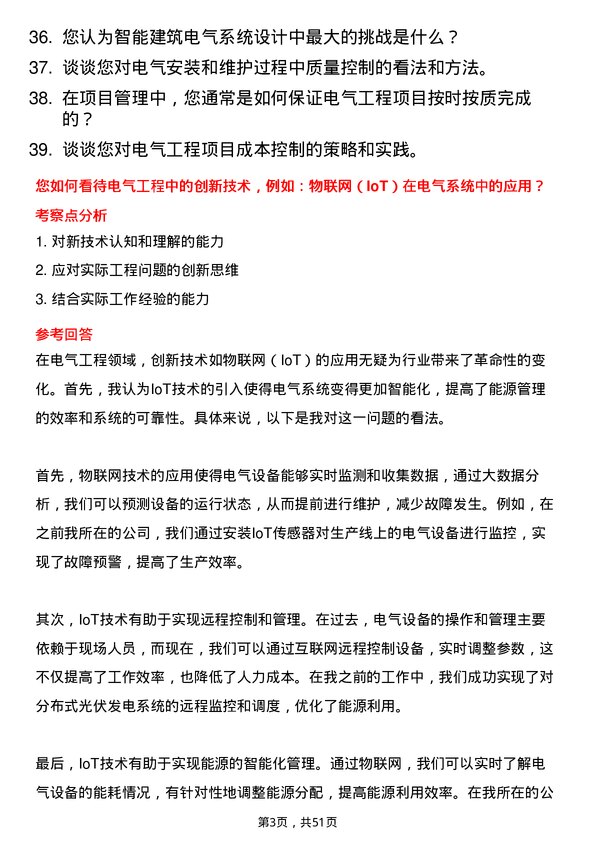 36. 您认为智能建筑电气系统设计中最大的挑战是什么？

37. 谈谈您对电气安装和维护过程中质量控制的看法和方法。

38. 在项目管理中，您通常是如何保证电气工程项目按时按质完成的？

39. 谈谈您对电气工程项目成本控制的策略和实践。

您如何看待电气工程中的创新技术，例如：物联网（IoT）在电气系统中的应用？

考察点分析

1. 对新技术认知和理解的能力

2. 应对实际工程问题的创新思维

3. 结合实际工作经验的能力

参考回答

在电气工程领域，创新技术如物联网（IoT）的应用无疑为行业带来了革命性的变化。首先，我认为IoT技术的引入使得电气系统变得更加智能化，提高了能源管理的效率和系统的可靠性。具体来说，以下是我对这一问题的看法。

首先，物联网技术的应用使得电气设备能够实时监测和收集数据，通过大数据分析，我们可以预测设备的运行状态，从而提前进行维护，减少故障发生。例如，在之前我所在的公司，我们通过安装IoT传感器对生产线上的电气设备进行监控，实现了故障预警，提高了生产效率。

其次，IoT技术有助于实现远程控制和管理。在过去，电气设备的操作和管理主要依赖于现场人员，而现在，我们可以通过互联网远程控制设备，实时调整参数，这不仅提高了工作效率，也降低了人力成本。在我之前的工作中，我们成功实现了对分布式光伏发电系统的远程监控和调度，优化了能源利用。

最后，IoT技术有助于实现能源的智能化管理。通过物联网，我们可以实时了解电气设备的能耗情况，有针对性地调整能源分配，提高能源利用效率。在我所在的公

第3页，共51页